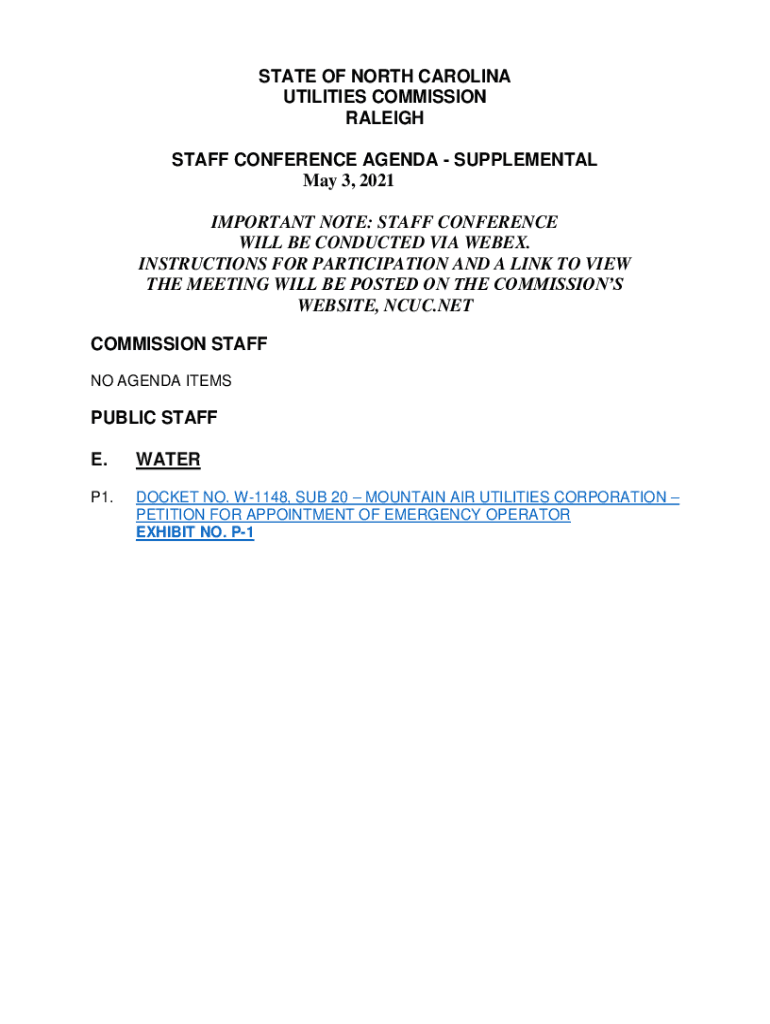 STATE OF NORTH CAROLINA
UTILITIES COMMISSION
RALEIGH

STAFF CONFERENCE AGENDA - SUPPLEMENTAL
May 3, 2021

IMPORTANT NOTE: STAFF CONFERENCE WILL BE CONDUCTED VIA WEBEX. INSTRUCTIONS FOR PARTICIPATION AND A LINK TO VIEW THE MEETING WILL BE POSTED ON THE COMMISSION'S WEBSITE, NCUC.NET

COMMISSION STAFF

NO AGENDA ITEMS

PUBLIC STAFF

E. WATER

P1. DOCKET NO. W-1148, SUB 20 – MOUNTAIN AIR UTILITIES CORPORATION – PETITION FOR APPOINTMENT OF EMERGENCY OPERATOR
EXHIBIT NO. P-1